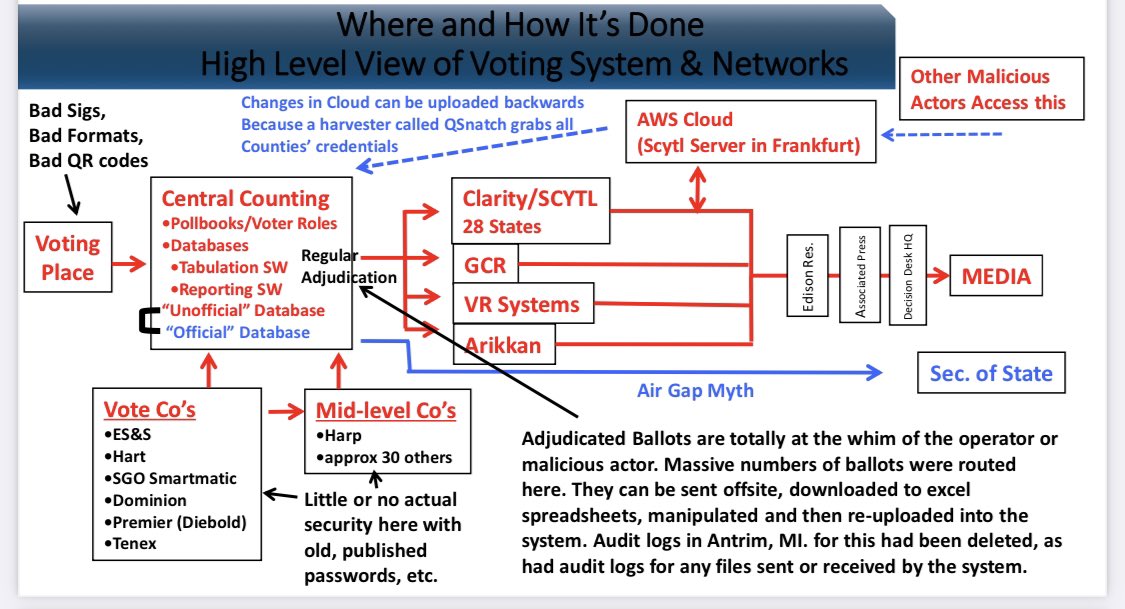 Where and How It's Done
High Level View of Voting System & Networks

Other Malicious Actors Access this

Bad Sigs, Bad Formats, Bad QR codes

Changes in Cloud can be uploaded backwards Because a harvester called QSnatch grabs all Counties' credentials

AWS Cloud (Scytl Server in Frankfurt)

Voting Place

Central Counting
•Pollbooks/Voter Roles
•Databases
•Tabulation SW
•Reporting SW
"Unofficial" Database
"Official" Database

Regular Adjudication

Clarity/SCYTL 28 States

GCR

VR Systems

Arikkan

Edison Res.

Associated Press

Decision Desk HQ

MEDIA

Air Gap Myth

Sec. of State

Vote Co's
•ES&S
•Hart
•SGO Smartmatic
•Dominion
•Premier (Diebold)
•Tenex

Mid-level Co's
•Harp
•approx 30 others

Little or no actual security here with old, published passwords, etc.

Adjudicated Ballots are totally at the whim of the operator or malicious actor. Massive numbers of ballots were routed here. They can be sent offsite, downloaded to excel spreadsheets, manipulated and then re-uploaded into the system. Audit logs in Antrim, MI. for this had been deleted, as had audit logs for any files sent or received by the system.